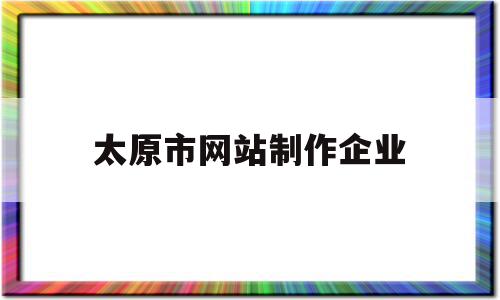 太原市网站制作企业